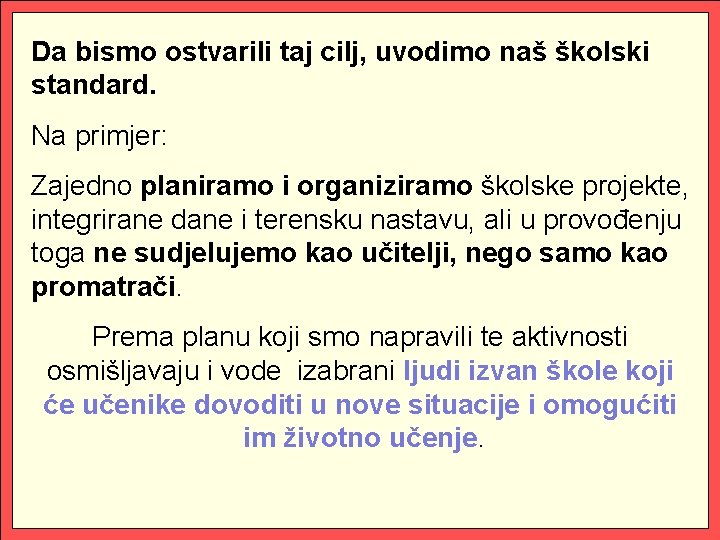 Da bismo ostvarili taj cilj, uvodimo naš školski standard.

Na primjer:

Zajedno planiramo i organiziramo školske projekte, integrirane dane i terensku nastavu, ali u provođenju toga ne sudjelujemo kao učitelji, nego samo kao promatrači.

Prema planu koji smo napravili te aktivnosti osmišljavaju i vode izabrani ljudi izvan škole koji će učenike dovoditi u nove situacije i omogućiti im životno učenje.